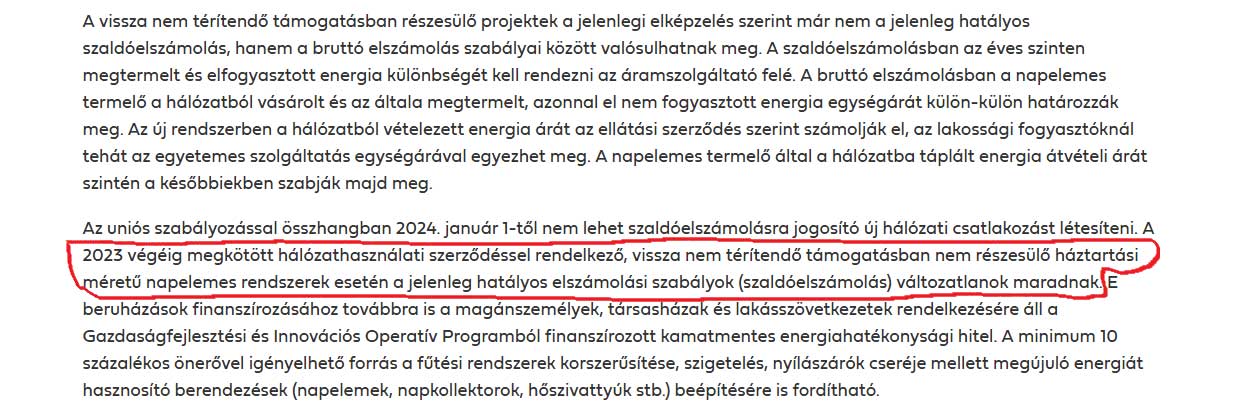 A vissza nem térítendő támogatásban részesülő projektek a jelenlegi elképzelés szerint már nem a jelenleg hatályos szaldóelszámolás, hanem a bruttó elszámolás szabályai között valósulhatnak meg. A szaldóelszámolásban az éves szinten megtermelt és elfogyasztott energia különbségét kell rendezni az áramszolgáltató felé. A bruttó elszámolásban a napelemes termelő a hálózatból vásárolt és az általa megtermelt, azonnal el nem fogyasztott energia egységárát külön-külön határozzák meg. Az új rendszerben a hálózatból vételezett energia árát az ellátási szerződés szerint számolják el, az lakossági fogyasztóknál tehát az egyetemes szolgáltatás egységárával egyezhet meg. A napelemes termelő által a hálózatba táplált energia átvételi árát szintén a későbbiekben szabják majd meg.

Az uniós szabályozással összhangban 2024. január 1-től nem lehet szaldóelszámolásra jogosító új hálózati csatlakozást létesíteni. A 2023 végéig megkötött hálózathasználati szerződéssel rendelkező, vissza nem térítendő támogatásban nem részesülő háztartási méretű napelemes rendszerek esetén a jelenleg hatályos elszámolási szabályok (szaldóelszámolás) változatlanok maradnak. E beruházások finanszírozásához továbbra is a magánszemélyek, társasházak és lakásszövetkezetek rendelkezésére áll a Gazdaságfejlesztési és Innovációs Operatív Programból finanszírozott kamatmentes energiahatékonysági hitel. A minimum 10 százalékos önerővel igényelhető forrás a fűtési rendszerek korszerűsítése, szigetelés, nyílászárók cseréje mellett megújuló energiát hasznosító berendezések (napelemek, napkollektorok, hőszivattyúk stb.) beépítésére is fordítható.